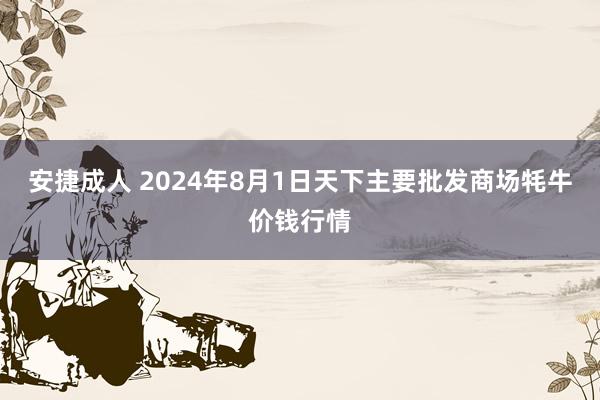 安捷成人 2024年8月1日天下主要批发商场牦牛价钱行情